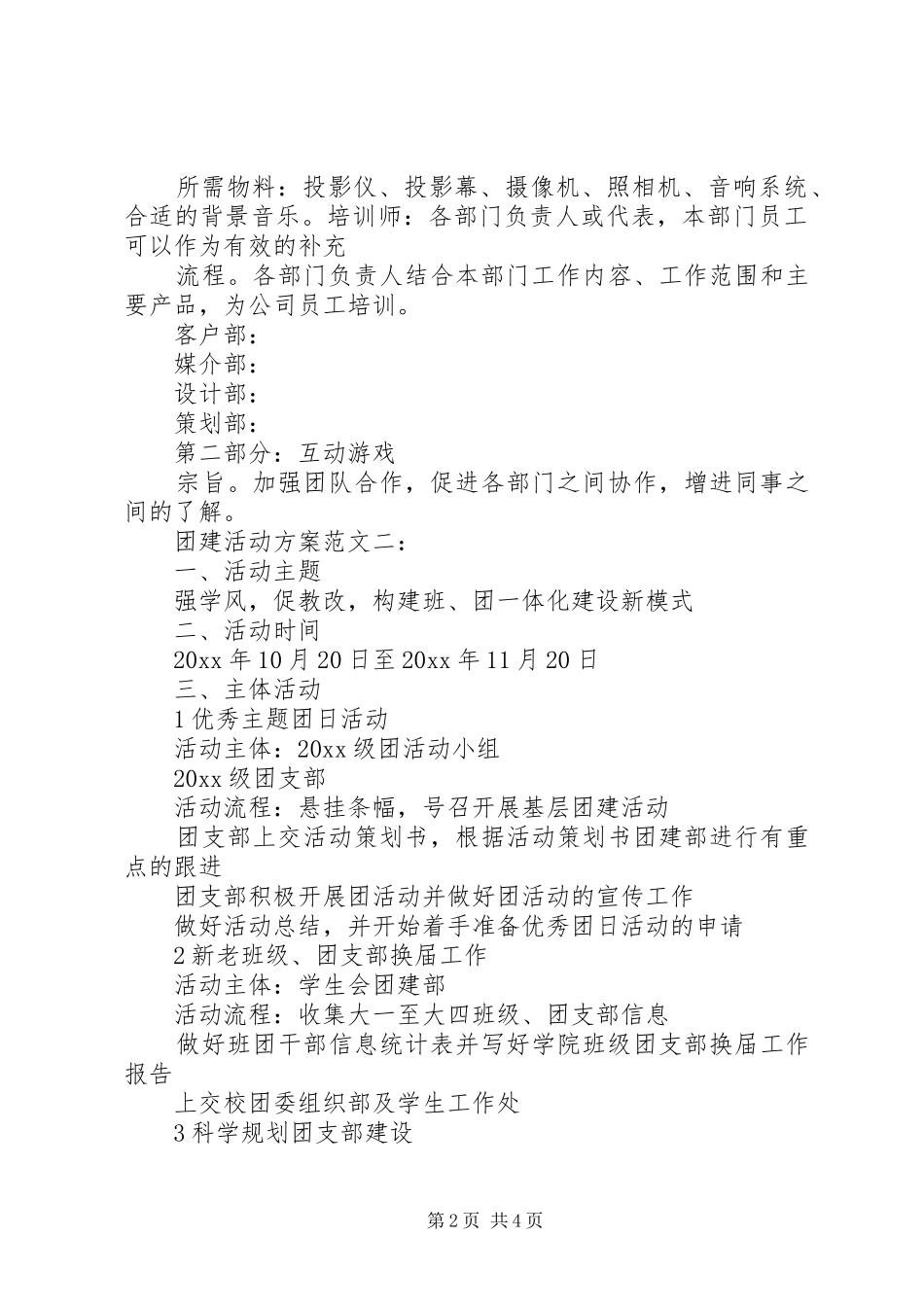 所需物料：投影仪、投影幕、摄像机、照相机、音响系统、合适的背景音乐。培训师：各部门负责人或代表，本部门员工可以作为有效的补充

流程。各部门负责人结合本部门工作内容、工作范围和主要产品，为公司员工培训。

客户部：

媒介部：

设计部：

策划部：

第二部分：互动游戏

宗旨。加强团队合作，促进各部门之间协作，增进同事之间的了解。

团建活动方案范文二：

一、活动主题

强学风，促教改，构建班、团一体化建设新模式

二、活动时间

20xx 年 10 月 20 日至 20xx 年 11 月 20 日

三、主体活动

1 优秀主题团日活动

活动主体：20xx 级团活动小组

20xx 级团支部

活动流程：悬挂条幅，号召开展基层团建活动

团支部上交活动策划书，根据活动策划书团建部进行有重点的跟进

团支部积极开展团活动并做好团活动的宣传工作

做好活动总结，并开始着手准备优秀团日活动的申请

2 新老班级、团支部换届工作

活动主体：学生会团建部

活动流程：收集大一至大四班级、团支部信息

做好班团干部信息统计表并写好学院班级团支部换届工作报告

上交校团委组织部及学生工作处

3 科学规划团支部建设

第 2 页 共 4 页